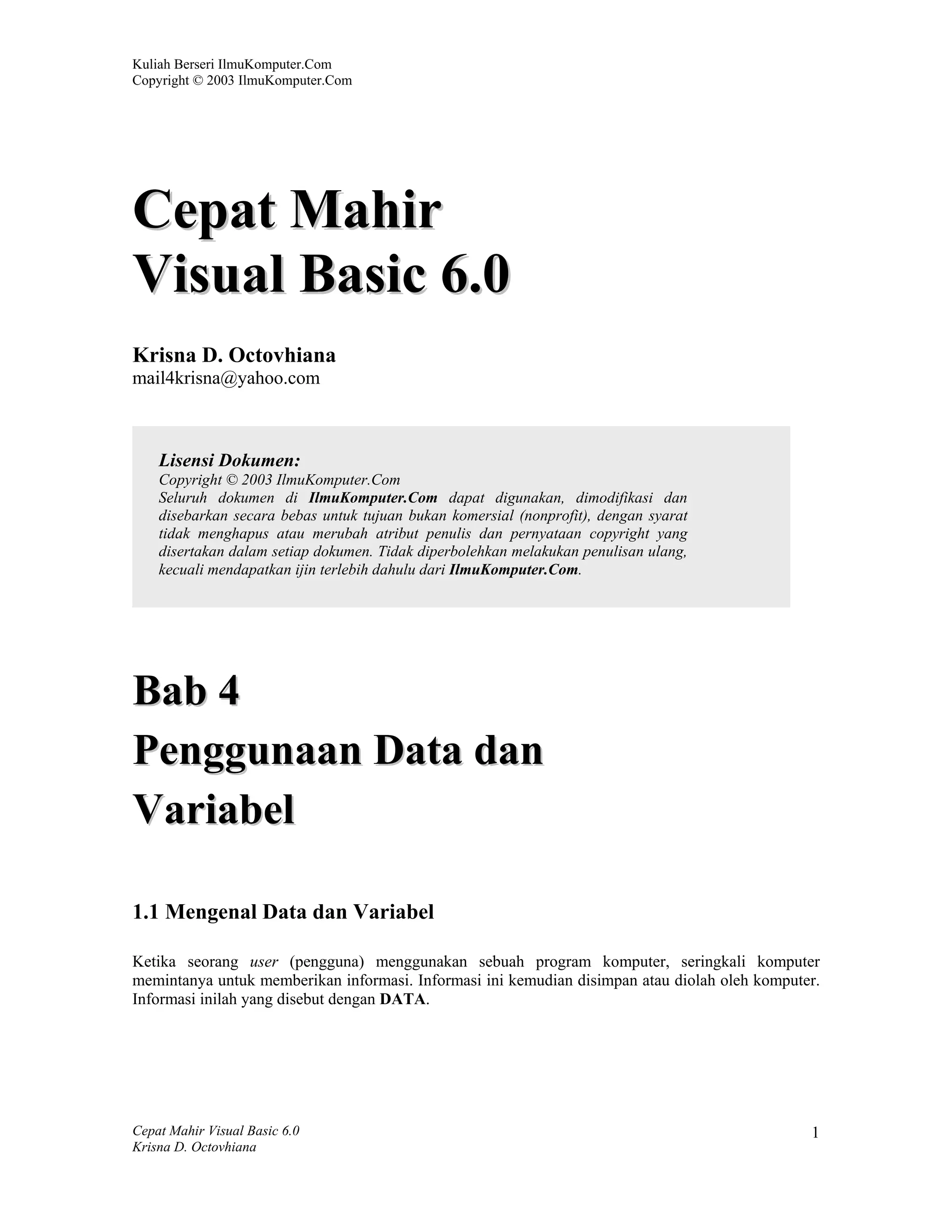 Kuliah Berseri IlmuKomputer.Com
Copyright © 2003 IlmuKomputer.Com

Cepat Mahir
Visual Basic 6.0

Krisna D. Octovhiana
mail4krisna@yahoo.com

Lisensi Dokumen:
Copyright © 2003 IlmuKomputer.Com
Seluruh dokumen di IlmuKomputer.Com dapat digunakan, dimodifikasi dan disebarkan secara bebas untuk tujuan bukan komersial (nonprofit), dengan syarat tidak menghapus atau merubah atribut penulis dan pernyataan copyright yang disertakan dalam setiap dokumen. Tidak diperbolehkan melakukan penulisan ulang, kecuali mendapatkan ijin terlebih dahulu dari IlmuKomputer.Com.

Bab 4
Penggunaan Data dan Variabel

1.1 Mengenal Data dan Variabel

Ketika seorang user (pengguna) menggunakan sebuah program komputer, seringkali komputer memintanya untuk memberikan informasi. Informasi ini kemudian disimpan atau diolah oleh komputer. Informasi inilah yang disebut dengan DATA.

Cepat Mahir Visual Basic 6.0
Krisna D. Octovhiana

1